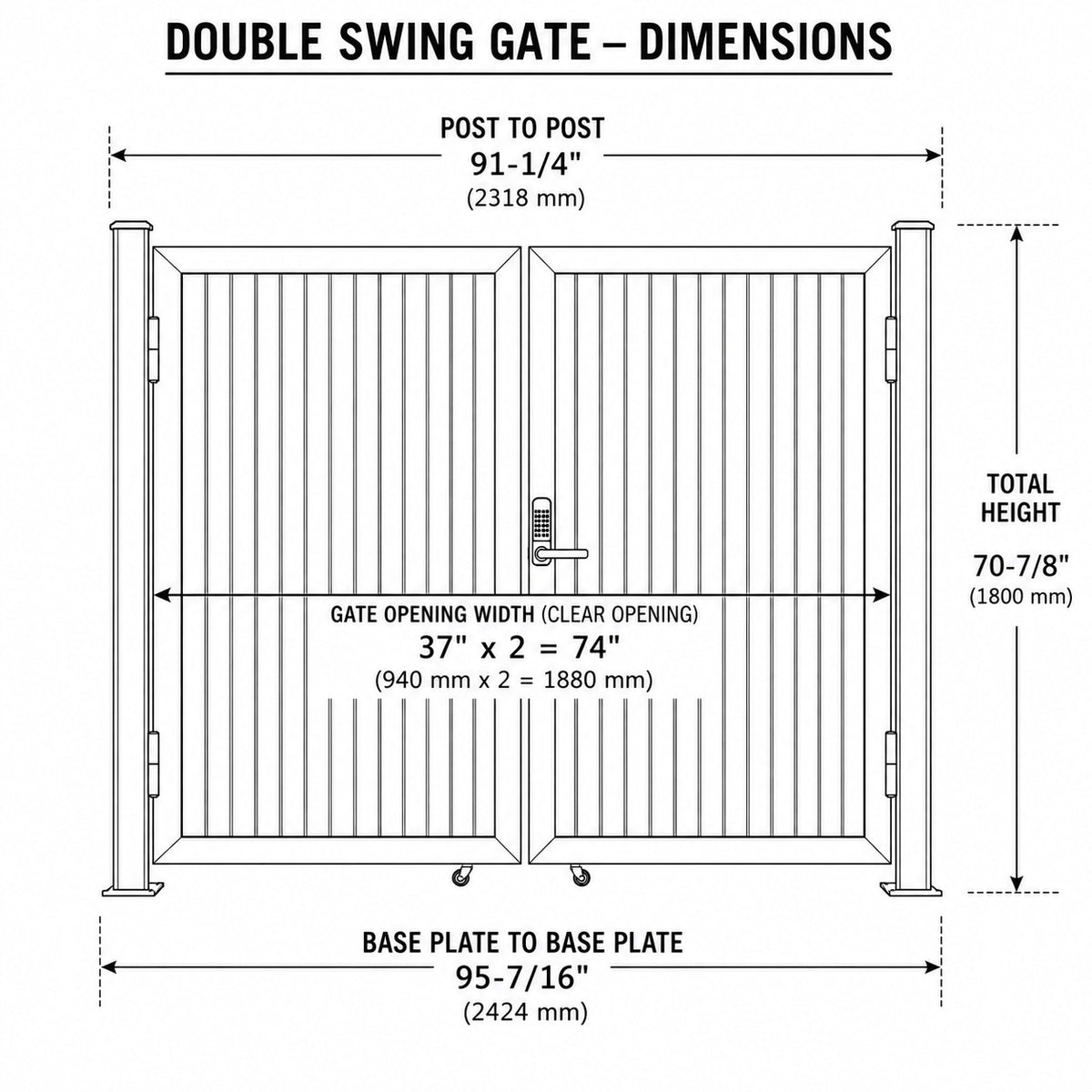 DOUBLE SWING GATE – DIMENSIONS

POST TO POST
91-1/4"
(2318 mm)

TOTAL HEIGHT
70-7/8"
(1800 mm)

GATE OPENING WIDTH (CLEAR OPENING)
37" x 2 = 74"
(940 mm x 2 = 1880 mm)

BASE PLATE TO BASE PLATE
95-7/16"
(2424 mm)